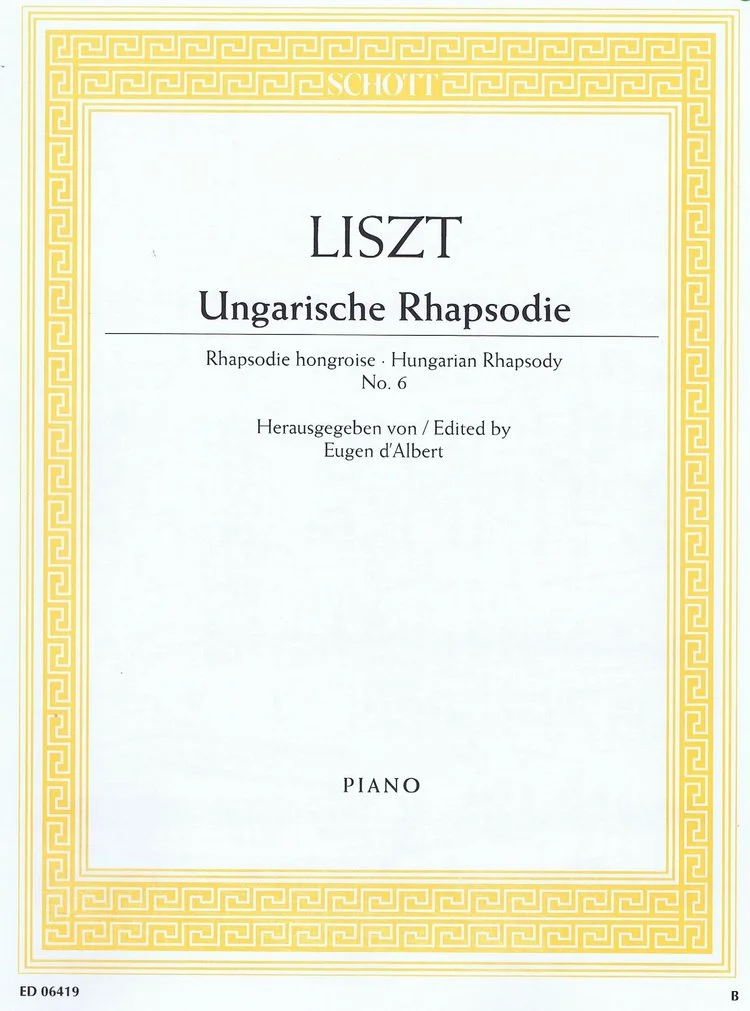 SCHOTT

LISZT

Ungarische Rhapsodie

Rhapsodie hongroise · Hungarian Rhapsody
No. 6

Herausgegeben von / Edited by
Eugen d'Albert

PIANO

ED 06419

B